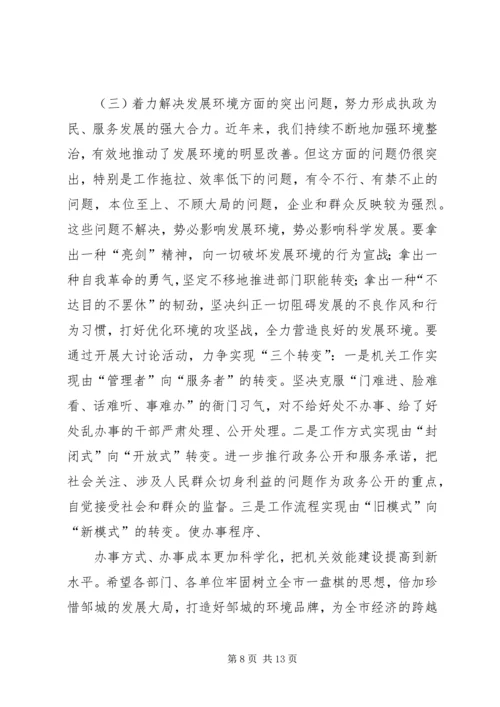 （三）着力解决发展环境方面的突出问题，努力形成执政为民、服务发展的强大合力。近年来，我们持续不断地加强环境整治，有效地推动了发展环境的明显改善。但这方面的问题仍很突出，特别是工作拖拉、效率低下的问题，有令不行、有禁不止的问题，本位至上、不顾大局的问题，企业和群众反映较为强烈。这些问题不解决，势必影响发展环境，势必影响科学发展。要拿出一种“亮剑”精神，向一切破坏发展环境的行为宣战；拿出一种自我革命的勇气，坚定不移地推进部门职能转变；拿出一种“不达目的不罢休”的韧劲，坚决纠正一切阻碍发展的不良作风和行为习惯，打好优化环境的攻坚战，全力营造良好的发展环境。要通过开展大讨论活动，力争实现“三个转变”：一是机关工作实现由“管理者”向“服务者”的转变。坚决克服“门难进、脸难看、话难听、事难办”的衙门习气，对不给好处不办事、给了好处乱办事的干部严肃处理、公开处理。二是工作方式实现由“封闭式”向“开放式”转变。进一步推行政务公开和服务承诺，把社会关注、涉及人民群众切身利益的问题作为政务公开的重点，自觉接受社会和群众的监督。三是工作流程实现由“旧模式”向“新模式”的转变。使办事程序、

办事方式、办事成本更加科学化，把机关效能建设提高到新水平。希望各部门、各单位牢固树立全市一盘棋的思想，倍加珍惜邹城的发展大局，打造好邹城的环境品牌，为全市经济的跨越

第 8 页 共 13 页